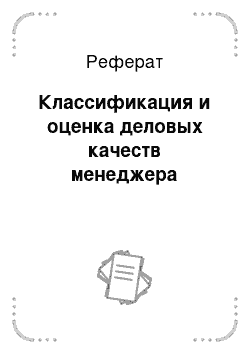 Реферат

Классификация и оценка деловых качеств менеджера